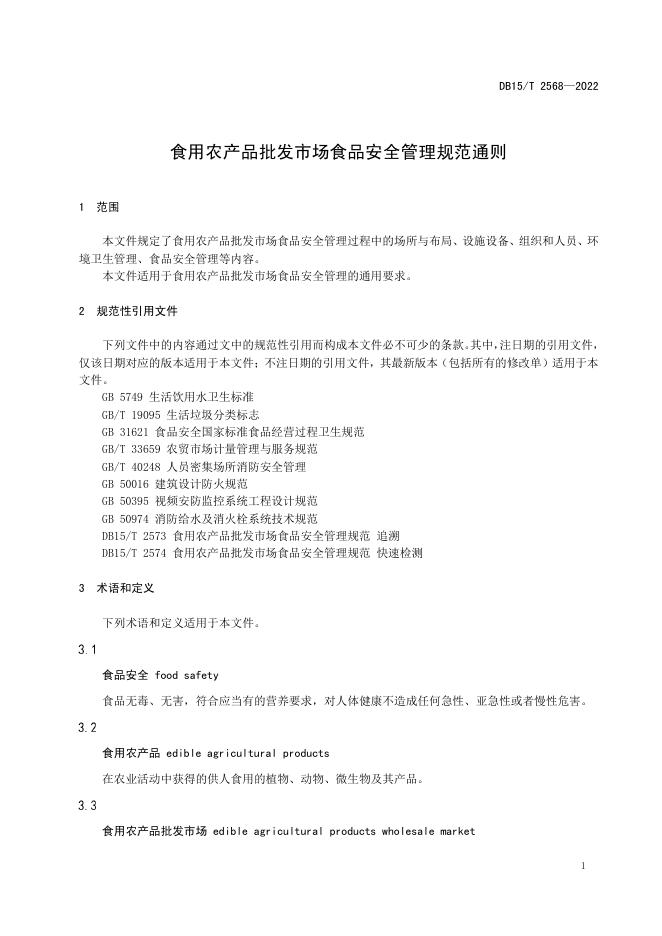 DB15/T 2568—2022

食用农产品批发市场食品安全管理规范通则

1 范围

本文件规定了食用农产品批发市场食品安全管理过程中的场所与布局、设施设备、组织和人员、环境卫生管理、食品安全管理等内容。

本文件适用于食用农产品批发市场食品安全管理的通用要求。

2 规范性引用文件

下列文件中的内容通过文中的规范性引用而构成本文件必不可少的条款。其中，注日期的引用文件，仅该日期对应的版本适用于本文件；不注日期的引用文件，其最新版本（包括所有的修改单）适用于本文件。

GB 5749 生活饮用水卫生标准
GB/T 19095 生活垃圾分类标志
GB 31621 食品安全国家标准食品经营过程卫生规范
GB/T 33659 农贸市场计量管理与服务规范
GB/T 40248 人员密集场所消防安全管理
GB 50016 建筑设计防火规范
GB 50395 视频安防监控系统工程设计规范
GB 50974 消防给水及消火栓系统技术规范
DB15/T 2573 食用农产品批发市场食品安全管理规范 追溯
DB15/T 2574 食用农产品批发市场食品安全管理规范 快速检测

3 术语和定义

下列术语和定义适用于本文件。

3.1

食品安全 food safety

食品无毒、无害，符合应当有的营养要求，对人体健康不造成任何急性、亚急性或者慢性危害。

3.2

食用农产品 edible agricultural products

在农业活动中获得的供人食用的植物、动物、微生物及其产品。

3.3

食用农产品批发市场 edible agricultural products wholesale market

1